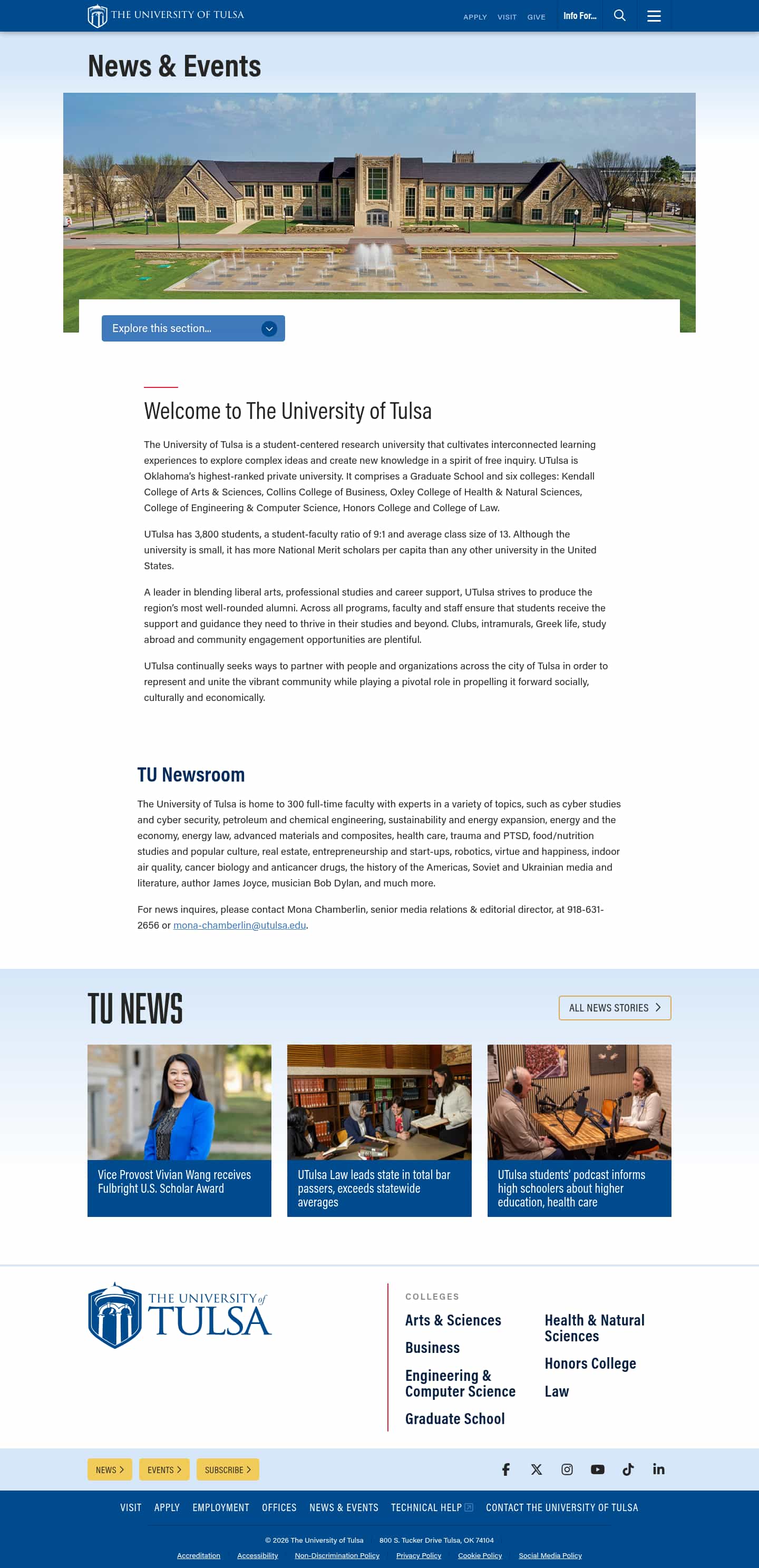 THE UNIVERSITY OF TULSA

APPLY VISIT GIVE Info For...

News & Events

Explore this section...

Welcome to The University of Tulsa

The University of Tulsa is a student-centered research university that cultivates interconnected learning experiences to explore complex ideas and create new knowledge in a spirit of free inquiry. UTulsa is Oklahoma's highest-ranked private university. It comprises a Graduate School and six colleges: Kendall College of Arts & Sciences, Collins College of Business, Oxley College of Health & Natural Sciences, College of Engineering & Computer Science, Honors College and College of Law.

UTulsa has 3,800 students, a student-faculty ratio of 9:1 and average class size of 13. Although the university is small, it has more National Merit scholars per capita than any other university in the United States.

A leader in blending liberal arts, professional studies and career support, UTulsa strives to produce the region's most well-rounded alumni. Across all programs, faculty and staff ensure that students receive the support and guidance they need to thrive in their studies and beyond. Clubs, intramurals, Greek life, study abroad and community engagement opportunities are plentiful.

UTulsa continually seeks ways to partner with people and organizations across the city of Tulsa in order to represent and unite the vibrant community while playing a pivotal role in propelling it forward socially, culturally and economically.

TU Newsroom

The University of Tulsa is home to 300 full-time faculty with experts in a variety of topics, such as cyber studies and cyber security, petroleum and chemical engineering, sustainability and energy expansion, energy and the economy, energy law, advanced materials and composites, health care, trauma and PTSD, food/nutrition studies and popular culture, real estate, entrepreneurship and start-ups, robotics, virtue and happiness, indoor air quality, cancer biology and anticancer drugs, the history of the Americas, Soviet and Ukrainian media and literature, author James Joyce, musician Bob Dylan, and much more.

For news inquires, please contact Mona Chamberlin, senior media relations & editorial director, at 918-631-2656 or mona-chamberlin@utulsa.edu.

TU NEWS

ALL NEWS STORIES

Vice Provost Vivian Wang receives Fulbright U.S. Scholar Award

UTulsa Law leads state in total bar passers, exceeds statewide averages

UTulsa students' podcast informs high schoolers about higher education, health care

THE UNIVERSITY of TULSA

COLLEGES

Arts & Sciences
Business
Engineering & Computer Science
Graduate School
Health & Natural Sciences
Honors College
Law

NEWS EVENTS SUBSCRIBE

VISIT APPLY EMPLOYMENT OFFICES NEWS & EVENTS TECHNICAL HELP CONTACT THE UNIVERSITY OF TULSA

© 2026 The University of Tulsa 800 S. Tucker Drive Tulsa, OK 74104

Accreditation Accessibility Non-Discrimination Policy Privacy Policy Cookie Policy Social Media Policy